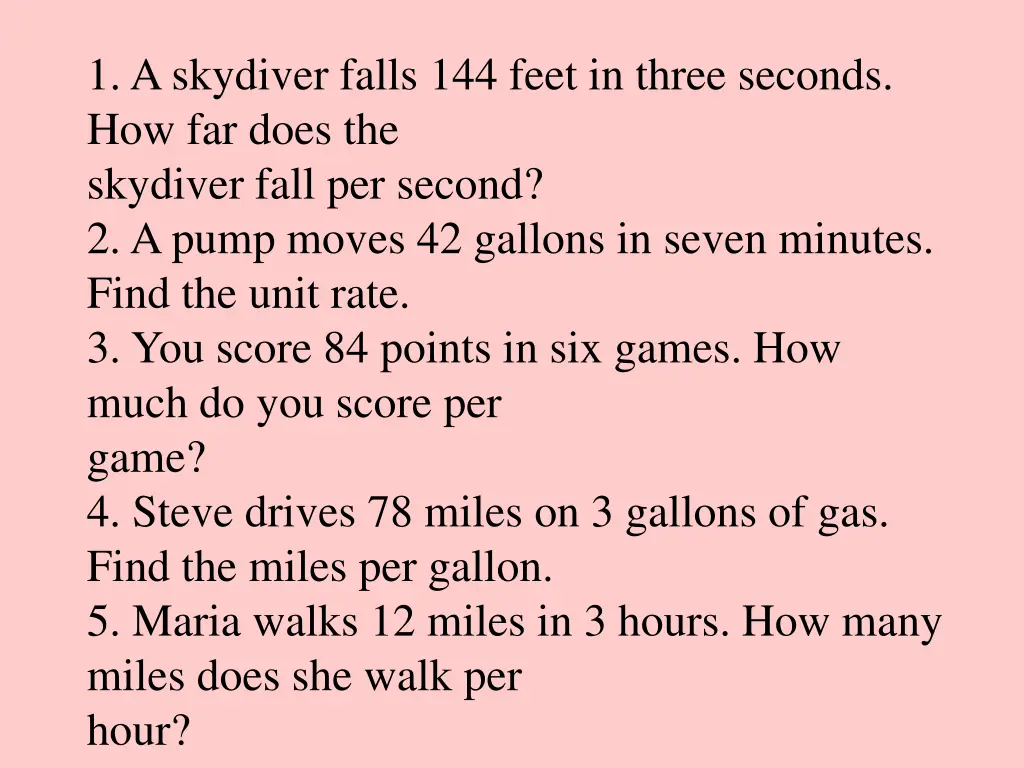 1. A skydiver falls 144 feet in three seconds. How far does the skydiver fall per second?
2. A pump moves 42 gallons in seven minutes. Find the unit rate.
3. You score 84 points in six games. How much do you score per game?
4. Steve drives 78 miles on 3 gallons of gas. Find the miles per gallon.
5. Maria walks 12 miles in 3 hours. How many miles does she walk per hour?